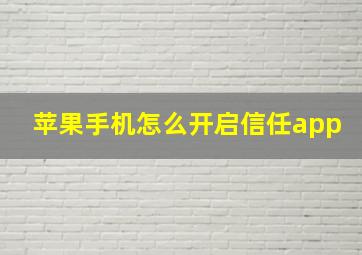 苹果手机怎么开启信任app